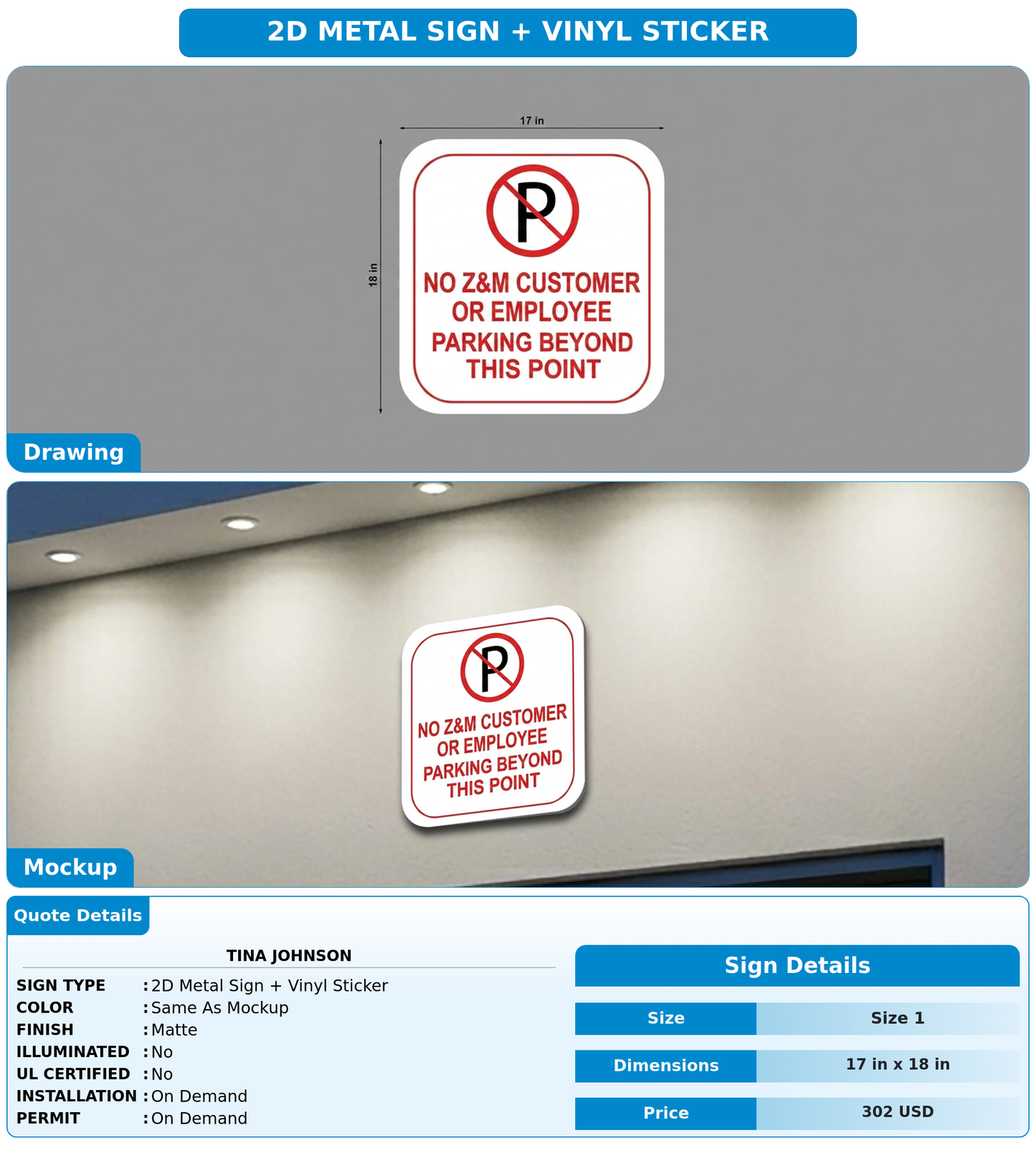 2D METAL SIGN + VINYL STICKER

17 in

18 in

P

NO Z&M CUSTOMER OR EMPLOYEE PARKING BEYOND THIS POINT

Drawing

P

NO Z&M CUSTOMER OR EMPLOYEE PARKING BEYOND THIS POINT

Mockup

Quote Details

TINA JOHNSON

SIGN TYPE : 2D Metal Sign + Vinyl Sticker
COLOR : Same As Mockup
FINISH : Matte
ILLUMINATED : No
UL CERTIFIED : No
INSTALLATION : On Demand
PERMIT : On Demand

Sign Details

Size
Size 1

Dimensions
17 in x 18 in

Price
302 USD